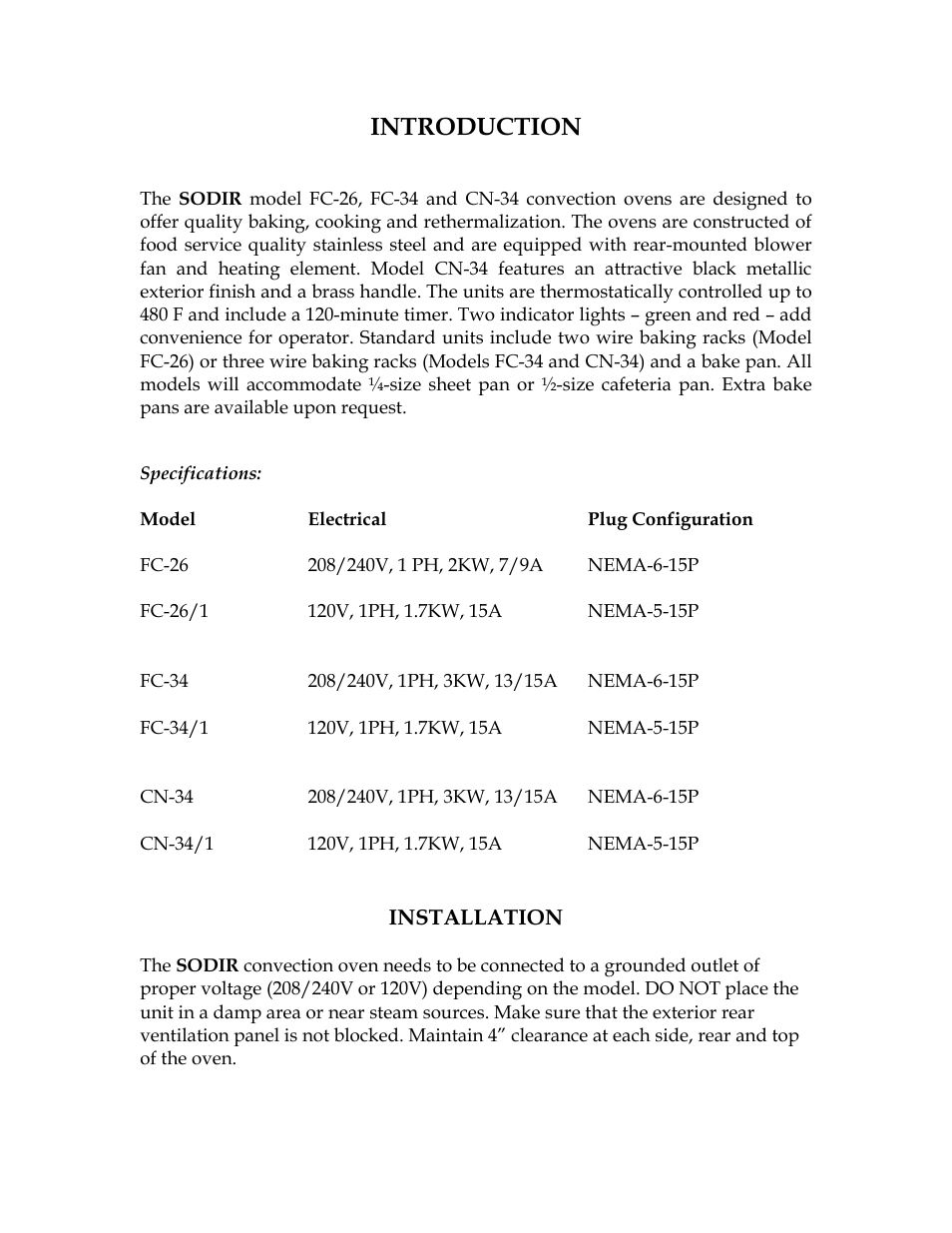 INTRODUCTION

The SODIR model FC-26, FC-34 and CN-34 convection ovens are designed to offer quality baking, cooking and rethermalization. The ovens are constructed of food service quality stainless steel and are equipped with rear-mounted blower fan and heating element. Model CN-34 features an attractive black metallic exterior finish and a brass handle. The units are thermostatically controlled up to 480 F and include a 120-minute timer. Two indicator lights – green and red – add convenience for operator. Standard units include two wire baking racks (Model FC-26) or three wire baking racks (Models FC-34 and CN-34) and a bake pan. All models will accommodate ¼-size sheet pan or ½-size cafeteria pan. Extra bake pans are available upon request.

Specifications:

| Model | Electrical | Plug Configuration |
|---|---|---|
| FC-26 | 208/240V, 1 PH, 2KW, 7/9A | NEMA-6-15P |
| FC-26/1 | 120V, 1PH, 1.7KW, 15A | NEMA-5-15P |
| FC-34 | 208/240V, 1PH, 3KW, 13/15A | NEMA-6-15P |
| FC-34/1 | 120V, 1PH, 1.7KW, 15A | NEMA-5-15P |
| CN-34 | 208/240V, 1PH, 3KW, 13/15A | NEMA-6-15P |
| CN-34/1 | 120V, 1PH, 1.7KW, 15A | NEMA-5-15P |

INSTALLATION

The SODIR convection oven needs to be connected to a grounded outlet of proper voltage (208/240V or 120V) depending on the model. DO NOT place the unit in a damp area or near steam sources. Make sure that the exterior rear ventilation panel is not blocked. Maintain 4” clearance at each side, rear and top of the oven.